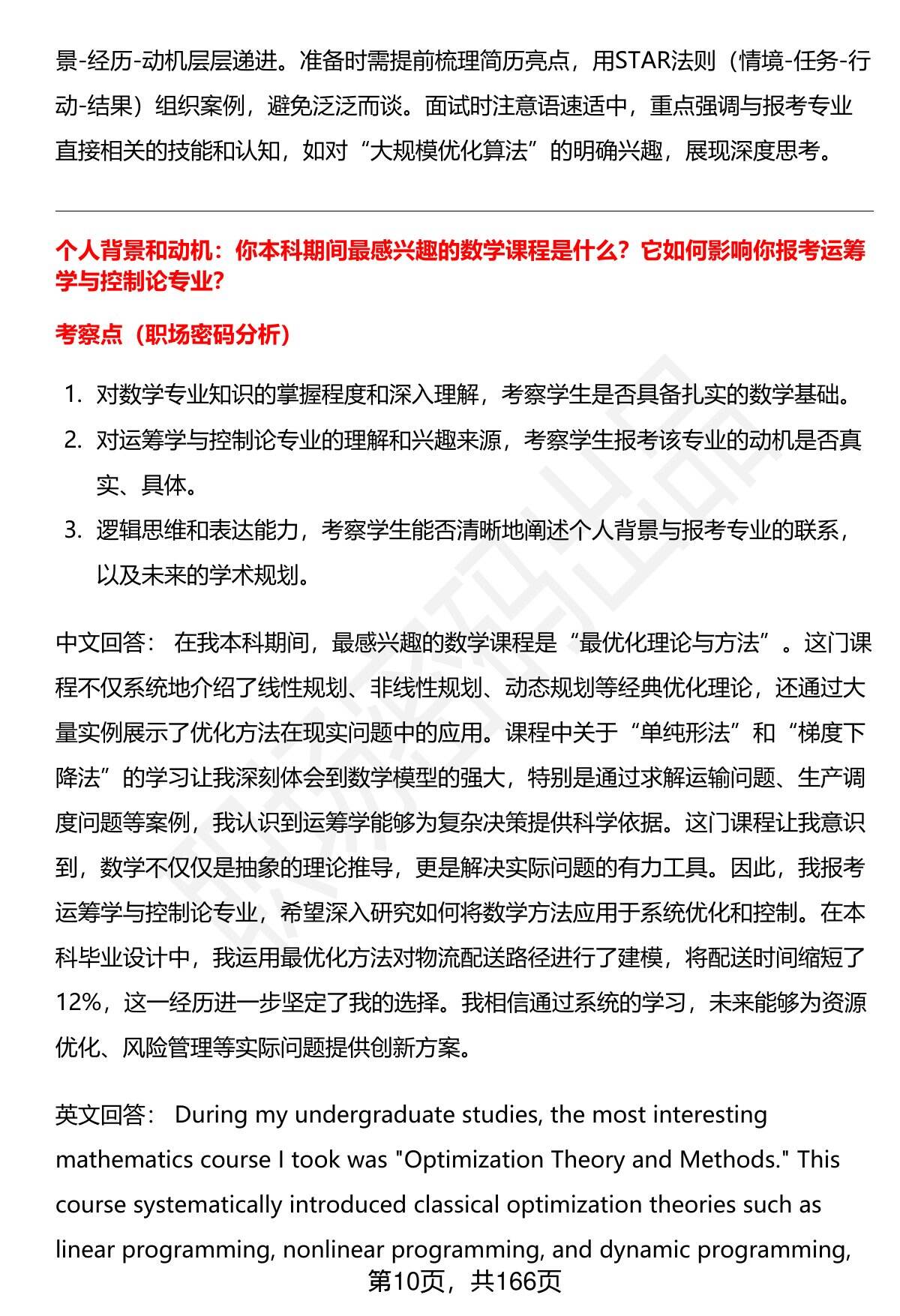 景-经历-动机层层递进。准备时需提前梳理简历亮点，用STAR法则（情境-任务-行动-结果）组织案例，避免泛泛而谈。面试时注意语速适中，重点强调与报考专业直接相关的技能和认知，如对“大规模优化算法”的明确兴趣，展现深度思考。

个人背景和动机：你本科期间最感兴趣的数学课程是什么？它如何影响你报考运筹学与控制论专业？

考察点（职场密码分析）

1. 对数学专业知识的掌握程度和深入理解，考察学生是否具备扎实的数学基础。
2. 对运筹学与控制论专业的理解和兴趣来源，考察学生报考该专业的动机是否真实、具体。
3. 逻辑思维和表达能力，考察学生能否清晰地阐述个人背景与报考专业的联系，以及未来的学术规划。

中文回答： 在我本科期间，最感兴趣的数学课程是“最优化理论与方法”。这门课程不仅系统地介绍了线性规划、非线性规划、动态规划等经典优化理论，还通过大量实例展示了优化方法在现实问题中的应用。课程中关于“单纯形法”和“梯度下降法”的学习让我深刻体会到数学模型的强大，特别是通过求解运输问题、生产调度问题等案例，我认识到运筹学能够为复杂决策提供科学依据。这门课程让我意识到，数学不仅仅是抽象的理论推导，更是解决实际问题的有力工具。因此，我报考运筹学与控制论专业，希望深入研究如何将数学方法应用于系统优化和控制。在本科毕业设计中，我运用最优化方法对物流配送路径进行了建模，将配送时间缩短了12%，这一经历进一步坚定了我的选择。我相信通过系统的学习，未来能够为资源优化、风险管理等实际问题提供创新方案。

英文回答： During my undergraduate studies, the most interesting mathematics course I took was "Optimization Theory and Methods." This course systematically introduced classical optimization theories such as linear programming, nonlinear programming, and dynamic programming,

第10页，共166页